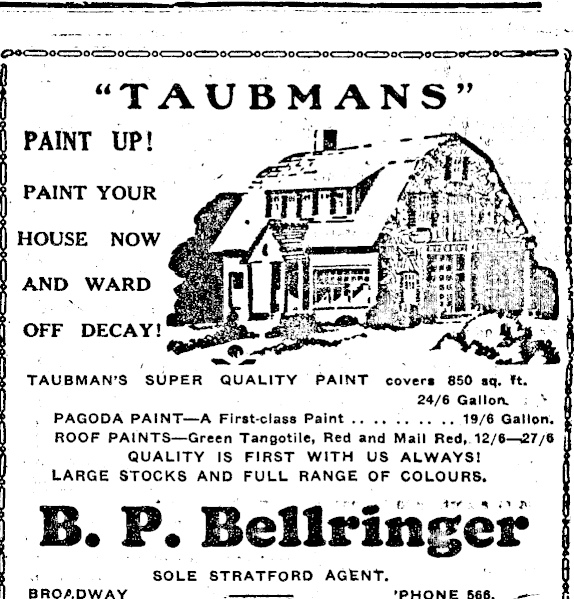 "TAUBMANS"

PAINT UP!

PAINT YOUR

HOUSE NOW

AND WARD

OFF DECAY!

TAUBMAN'S SUPER QUALITY PAINT covers 850 sq. ft. 24/6 Gallon.

PAGODA PAINT—A First-class Paint 19/6 Gallon.

ROOF PAINTS—Green Tangotile, Red and Mail Red, 12/6—27/6

QUALITY IS FIRST WITH US ALWAYS!

LARGE STOCKS AND FULL RANGE OF COLOURS.

B. P. Bellringer

SOLE STRATFORD AGENT.

BROADWAY 'PHONE 566.